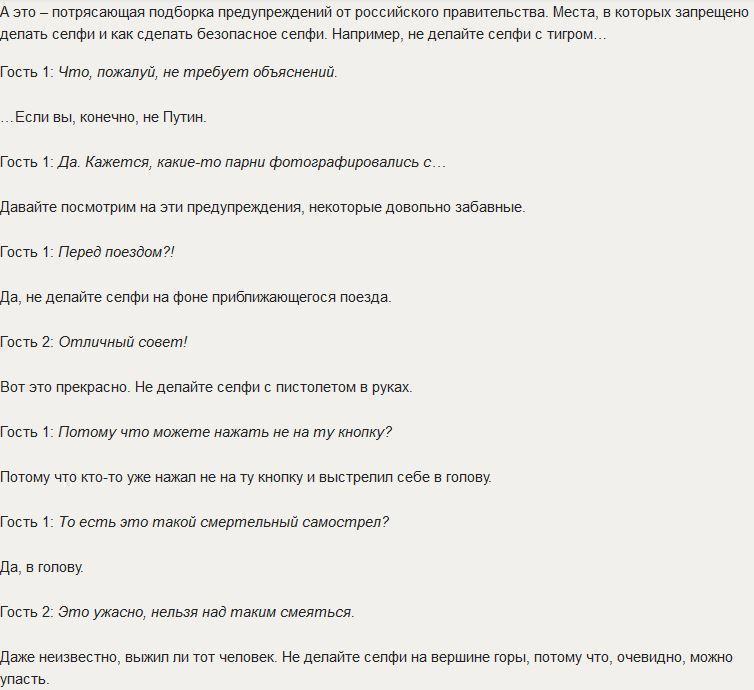 А это – потрясающая подборка предупреждений от российского правительства. Места, в которых запрещено делать селфи и как сделать безопасное селфи. Например, не делайте селфи с тигром…

Гость 1: Что, пожалуй, не требует объяснений.

…Если вы, конечно, не Путин.

Гость 1: Да. Кажется, какие-то парни фотографировались с…

Давайте посмотрим на эти предупреждения, некоторые довольно забавные.

Гость 1: Перед поездом?!

Да, не делайте селфи на фоне приближающегося поезда.

Гость 2: Отличный совет!

Вот это прекрасно. Не делайте селфи с пистолетом в руках.

Гость 1: Потому что можете нажать не на ту кнопку?

Потому что кто-то уже нажал не на ту кнопку и выстрелил себе в голову.

Гость 1: То есть это такой смертельный самострел?

Да, в голову.

Гость 2: Это ужасно, нельзя над таким смеяться.

Даже неизвестно, выжил ли тот человек. Не делайте селфи на вершине горы, потому что, очевидно, можно упасть.